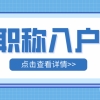 职称入户

点击查看详情>>